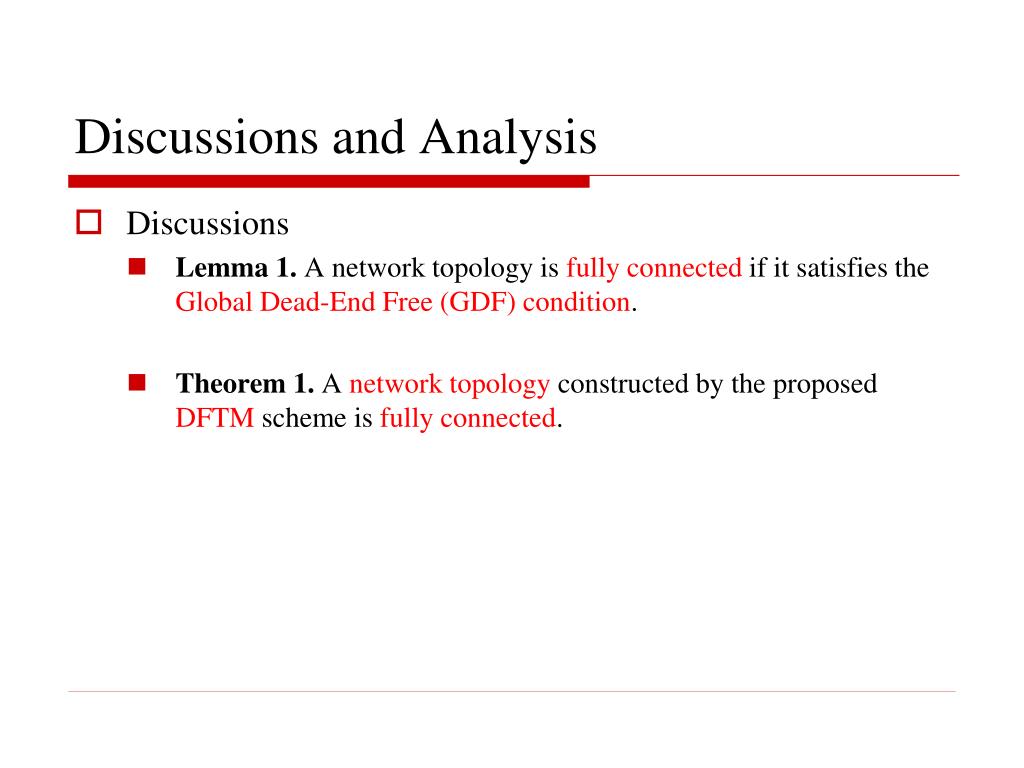 Discussions and Analysis

Discussions

Lemma 1. A network topology is fully connected if it satisfies the Global Dead-End Free (GDF) condition.

Theorem 1. A network topology constructed by the proposed DFTM scheme is fully connected.